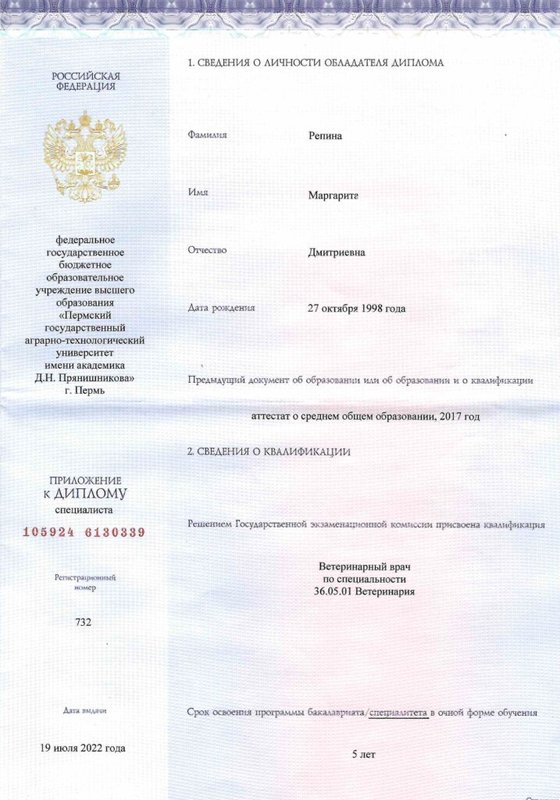 РОССИЙСКАЯ ФЕДЕРАЦИЯ

федеральное государственное бюджетное образовательное учреждение высшего образования «Пермский государственный аграрно-технологический университет имени академика Д.Н. Прянишникова» г. Пермь

ПРИЛОЖЕНИЕ К ДИПЛОМУ специалиста

105924 6130339

Регистрационный номер

732

Дата выдачи

19 июля 2022 года

1. СВЕДЕНИЯ О ЛИЧНОСТИ ОБЛАДАТЕЛЯ ДИПЛОМА

Фамилия Репина

Имя Маргарита

Отчество Дмитриевна

Дата рождения 27 октября 1998 года

Предыдущий документ об образовании или об образовании и о квалификации

аттестат о среднем общем образовании, 2017 год

2. СВЕДЕНИЯ О КВАЛИФИКАЦИИ

Решением Государственной экзаменационной комиссии присвоена квалификация

Ветеринарный врач
по специальности
36.05.01 Ветеринария

Срок освоения программы бакалавриата/специалитета в очной форме обучения

5 лет